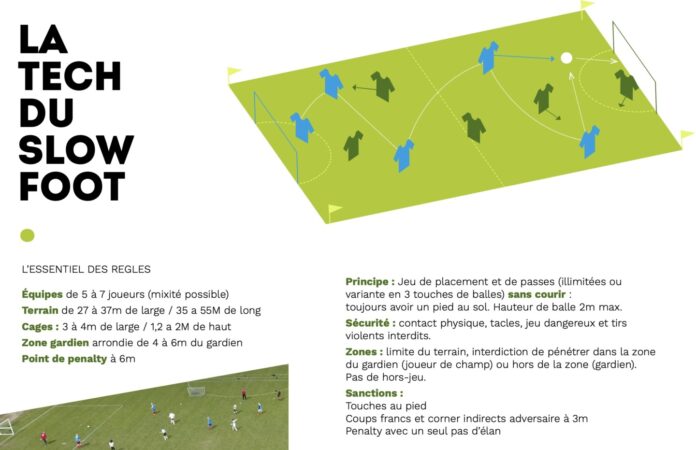 LA TECH DU SLOW FOOT

L'ESSENTIEL DES REGLES

Équipes de 5 à 7 joueurs (mixité possible)
Terrain de 27 à 37m de large / 35 a 55M de long
Cages : 3 à 4m de large / 1,2 a 2M de haut
Zone gardien arrondie de 4 à 6m du gardien
Point de penalty à 6m

Principe : Jeu de placement et de passes (illimitées ou variante en 3 touches de balles) sans courir : toujours avoir un pied au sol. Hauteur de balle 2m max.

Sécurité : contact physique, tacles, jeu dangereux et tirs violents interdits.

Zones : limite du terrain, interdiction de pénétrer dans la zone du gardien (joueur de champ) ou hors de la zone (gardien). Pas de hors-jeu.

Sanctions :
Touches au pied
Coups francs et corner indirects adversaire à 3m
Penalty avec un seul pas d'élan